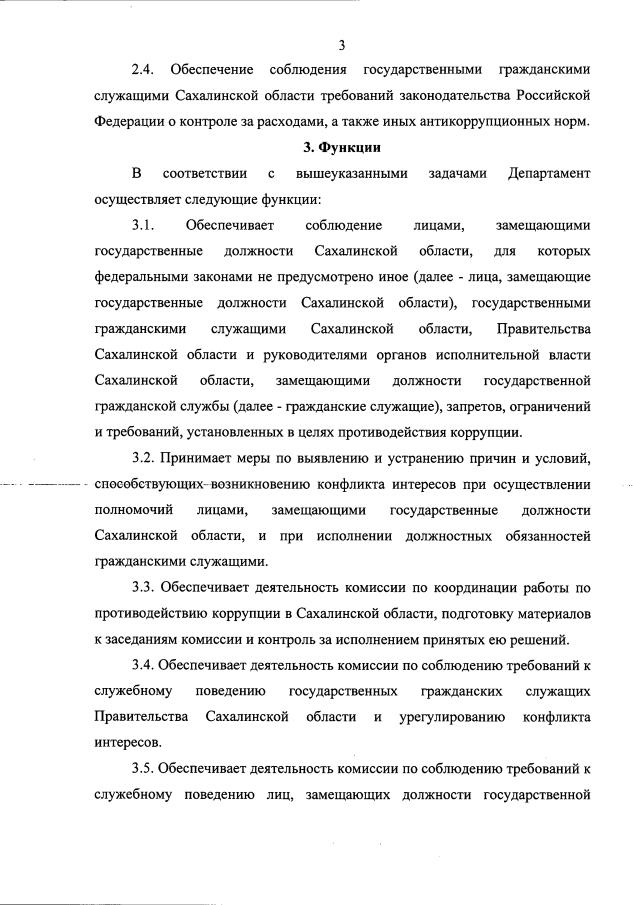 3

2.4. Обеспечение соблюдения государственными гражданскими служащими Сахалинской области требований законодательства Российской Федерации о контроле за расходами, а также иных антикоррупционных норм.

3. Функции

В соответствии с вышеуказанными задачами Департамент осуществляет следующие функции:

3.1. Обеспечивает соблюдение лицами, замещающими государственные должности Сахалинской области, для которых федеральными законами не предусмотрено иное (далее - лица, замещающие государственные должности Сахалинской области), государственными гражданскими служащими Сахалинской области, Правительства Сахалинской области и руководителями органов исполнительной власти Сахалинской области, замещающими должности государственной гражданской службы (далее - гражданские служащие), запретов, ограничений и требований, установленных в целях противодействия коррупции.

3.2. Принимает меры по выявлению и устранению причин и условий, способствующих возникновению конфликта интересов при осуществлении полномочий лицами, замещающими государственные должности Сахалинской области, и при исполнении должностных обязанностей гражданскими служащими.

3.3. Обеспечивает деятельность комиссии по координации работы по противодействию коррупции в Сахалинской области, подготовку материалов к заседаниям комиссии и контроль за исполнением принятых ею решений.

3.4. Обеспечивает деятельность комиссии по соблюдению требований к служебному поведению государственных гражданских служащих Правительства Сахалинской области и урегулированию конфликта интересов.

3.5. Обеспечивает деятельность комиссии по соблюдению требований к служебному поведению лиц, замещающих должности государственной